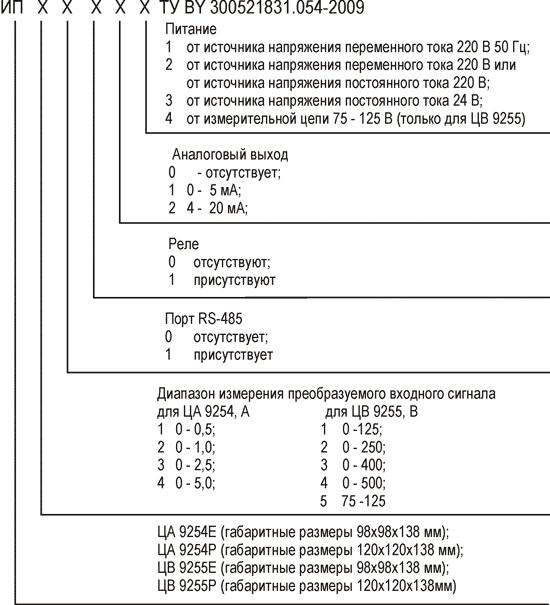 ИП Х Х Х Х Х ТУ BY 300521831.054-2009

Питание
1 от источника напряжения переменного тока 220 В 50 Гц;
2 от источника напряжения переменного тока 220 В или от источника напряжения постоянного тока 220 В;
3 от источника напряжения постоянного тока 24 В;
4 от измерительной цепи 75 - 125 В (только для ЦВ 9255)

Аналоговый выход
0 - отсутствует;
1 0 - 5 мА;
2 4 - 20 мА;

Реле
0 отсутствуют;
1 присутствуют

Порт RS-485
0 отсутствует;
1 присутствует

Диапазон измерения преобразуемого входного сигнала
для ЦА 9254, А
1 0 - 0,5;
2 0 - 1,0;
3 0 - 2,5;
4 0 - 5,0;

для ЦВ 9255, В
1 0 -125;
2 0 - 250;
3 0 - 400;
4 0 - 500;
5 75 -125

ЦА 9254Е (габаритные размеры 98х98х138 мм);
ЦА 9254Р (габаритные размеры 120х120х138 мм);
ЦВ 9255Е (габаритные размеры 98х98х138 мм);
ЦВ 9255Р (габаритные размеры 120х120х138мм)